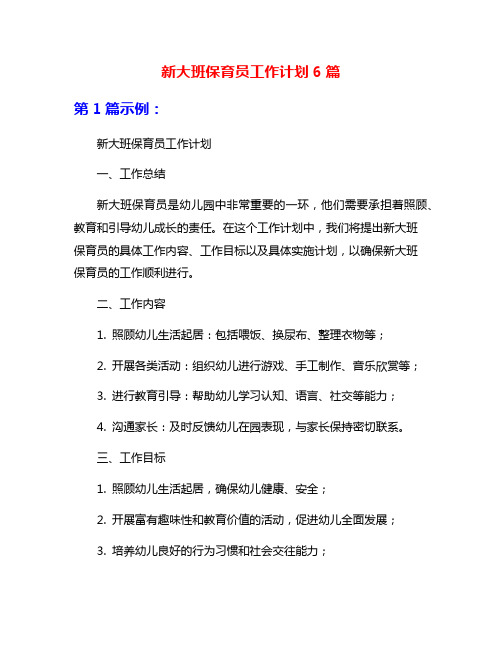 新大班保育员工作计划 6 篇

第 1 篇示例：

新大班保育员工作计划

一、工作总结

新大班保育员是幼儿园中非常重要的一环，他们需要承担着照顾、教育和引导幼儿成长的责任。在这个工作计划中，我们将提出新大班保育员的具体工作内容、工作目标以及具体实施计划，以确保新大班保育员的工作顺利进行。

二、工作内容

1. 照顾幼儿生活起居：包括喂饭、换尿布、整理衣物等；

2. 开展各类活动：组织幼儿进行游戏、手工制作、音乐欣赏等；

3. 进行教育引导：帮助幼儿学习认知、语言、社交等能力；

4. 沟通家长：及时反馈幼儿在园表现，与家长保持密切联系。

三、工作目标

1. 照顾幼儿生活起居，确保幼儿健康、安全；

2. 开展富有趣味性和教育价值的活动，促进幼儿全面发展；

3. 培养幼儿良好的行为习惯和社会交往能力；